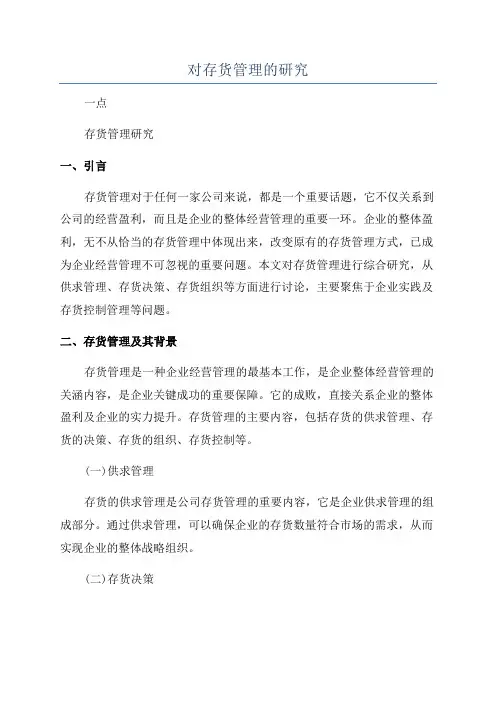 对存货管理的研究

一点

存货管理研究

一、引言

存货管理对于任何一家公司来说，都是一个重要话题，它不仅关系到公司的经营盈利，而且是企业的整体经营管理的重要一环。企业的整体盈利，无不从恰当的存货管理中体现出来，改变原有的存货管理方式，已成为企业经营管理不可忽视的重要问题。本文对存货管理进行综合研究，从供求管理、存货决策、存货组织等方面进行讨论，主要聚焦于企业实践及存货控制管理等问题。

二、存货管理及其背景

存货管理是一种企业经营管理的最基本工作，是企业整体经营管理的关涵内容，是企业关键成功的重要保障。它的成败，直接关系企业的整体盈利及企业的实力提升。存货管理的主要内容，包括存货的供求管理、存货的决策、存货的组织、存货控制等。

(一)供求管理

存货的供求管理是公司存货管理的重要内容，它是企业供求管理的组成部分。通过供求管理，可以确保企业的存货数量符合市场的需求，从而实现企业的整体战略组织。

(二)存货决策